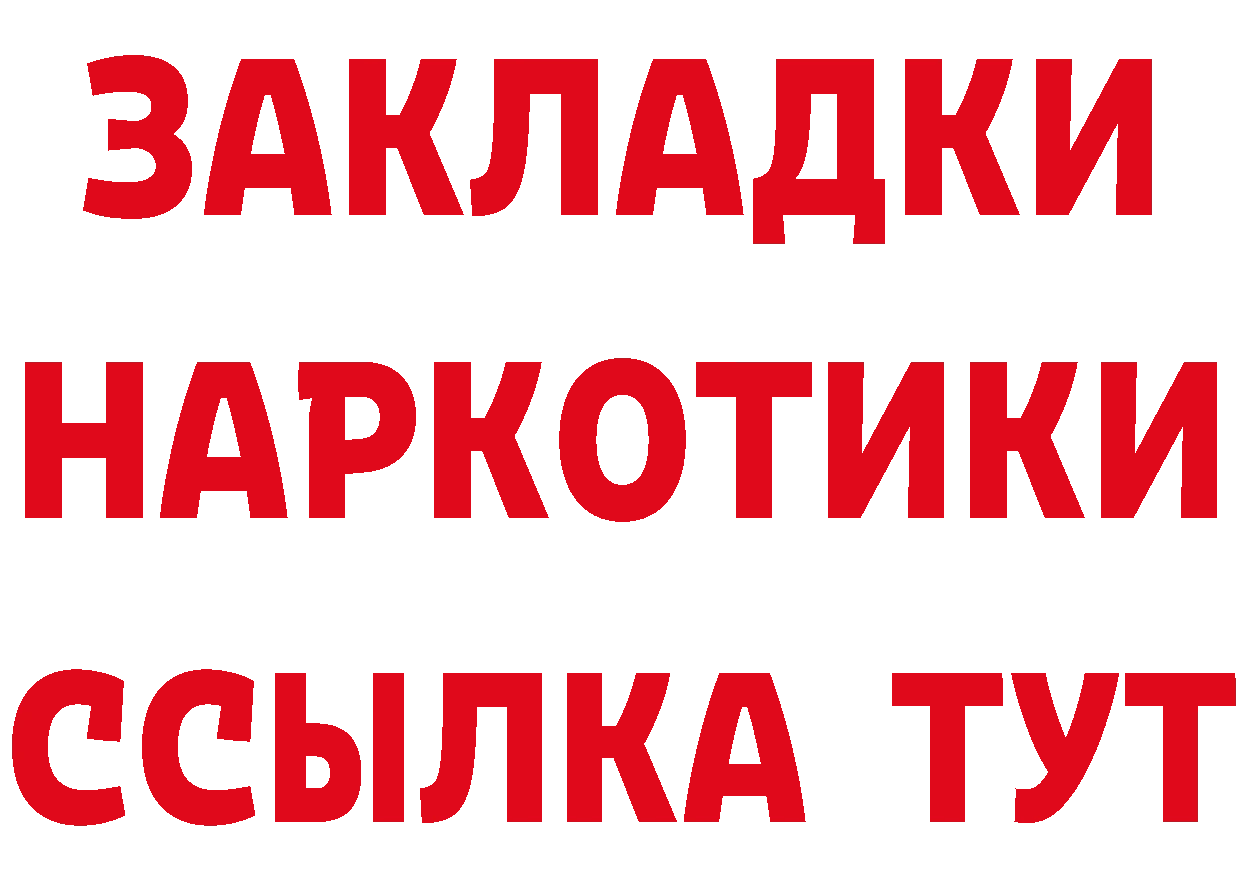 ЗАКЛАДКИ НАРКОТИКИ ССЫЛКА ТУТ